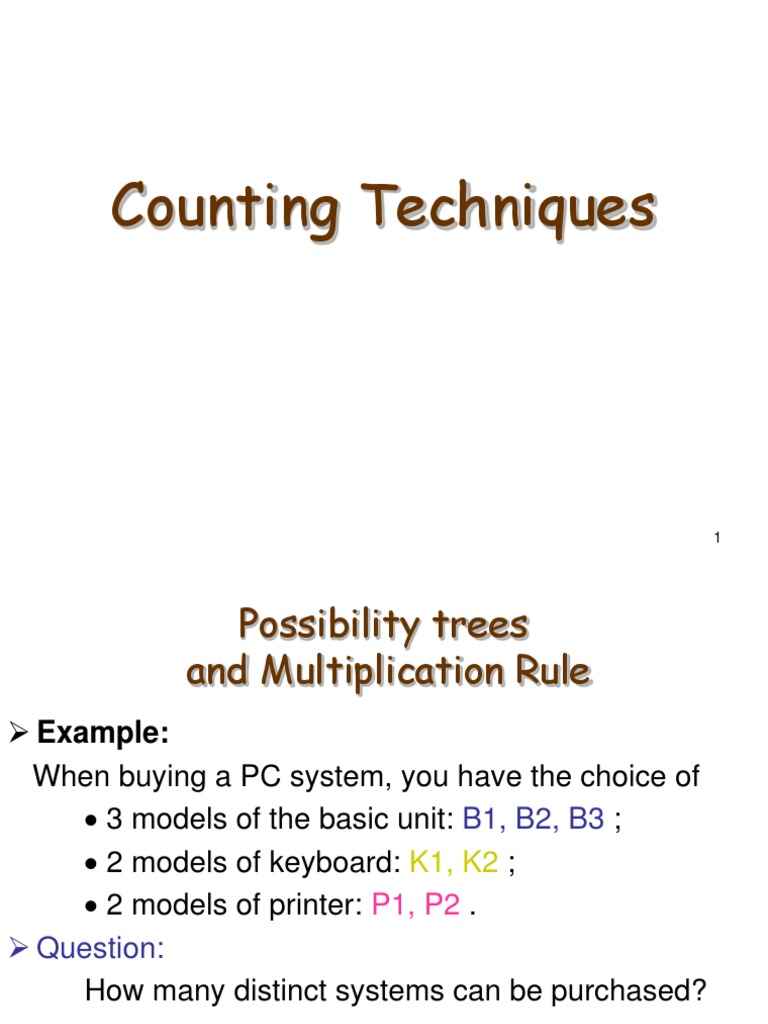 Counting Techniques

1

Possibility trees and Multiplication Rule

➢ Example:

When buying a PC system, you have the choice of

• 3 models of the basic unit: B1, B2, B3 ;

• 2 models of keyboard: K1, K2 ;

• 2 models of printer: P1, P2 .

➢ Question:

How many distinct systems can be purchased?